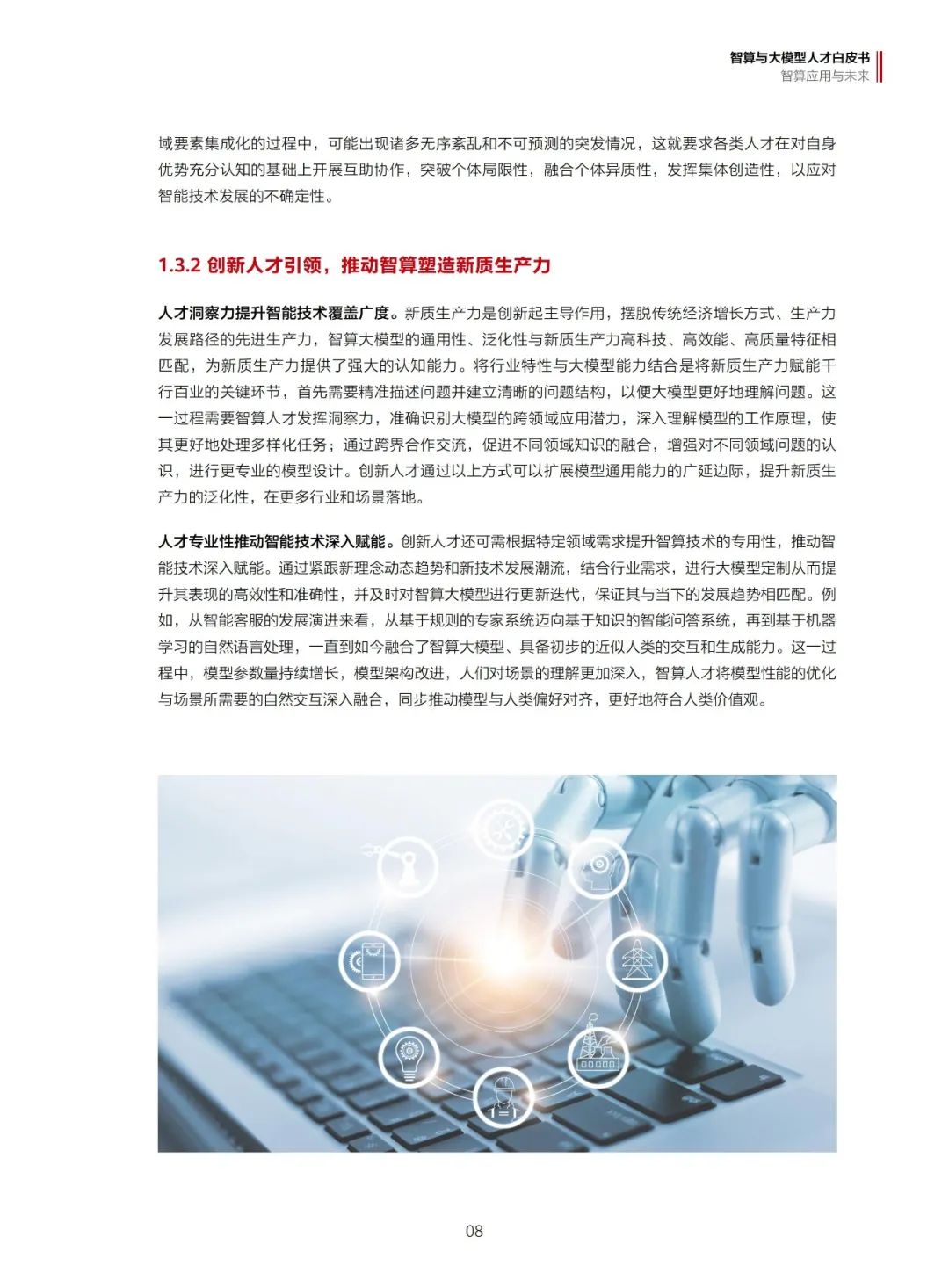 智算与大模型人才白皮书
智算应用与未来

域要素集成化的过程中，可能出现诸多无序紊乱和不可预测的突发情况，这就要求各类人才在对自身优势充分认知的基础上开展互助协作，突破个体局限性，融合个体异质性，发挥集体创造性，以应对智能技术发展的不确定性。

1.3.2 创新人才引领，推动智算塑造新质生产力

人才洞察力提升智能技术覆盖广度。新质生产力是创新起主导作用，摆脱传统经济增长方式、生产力发展路径的先进生产力，智算大模型的通用性、泛化性与新质生产力高科技、高效能、高质量特征相匹配，为新质生产力提供了强大的认知能力。将行业特性与大模型能力结合是将新质生产力赋能千行百业的关键环节，首先需要精准描述问题并建立清晰的问题结构，以便大模型更好地理解问题。这一过程需要智算人才发挥洞察力，准确识别大模型的跨领域应用潜力，深入理解模型的工作原理，使其更好地处理多样化任务；通过跨界合作交流，促进不同领域知识的融合，增强对不同领域问题的认识，进行更专业的模型设计。创新人才通过以上方式可以扩展模型通用能力的广延边际，提升新质生产力的泛化性，在更多行业和场景落地。

人才专业性推动智能技术深入赋能。创新人才还可需根据特定领域需求提升智算技术的专用性，推动智能技术深入赋能。通过紧跟新理念动态趋势和新技术发展潮流，结合行业需求，进行大模型定制从而提升其表现的高效性和准确性，并及时对智算大模型进行更新迭代，保证其与当下的发展趋势相匹配。例如，从智能客服的发展演进来看，从基于规则的专家系统迈向基于知识的智能问答系统，再到基于机器学习的自然语言处理，一直到如今融合了智算大模型、具备初步的近似人类的交互和生成能力。这一过程中，模型参数量持续增长，模型架构改进，人们对场景的理解更加深入，智算人才将模型性能的优化与场景所需要的自然交互深入融合，同步推动模型与人类偏好对齐，更好地符合人类价值观。

08